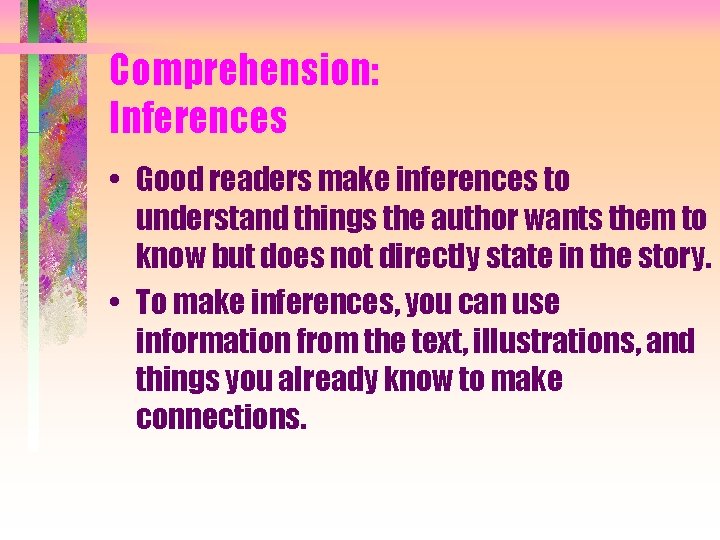 Comprehension:
Inferences

• Good readers make inferences to understand things the author wants them to know but does not directly state in the story.
• To make inferences, you can use information from the text, illustrations, and things you already know to make connections.